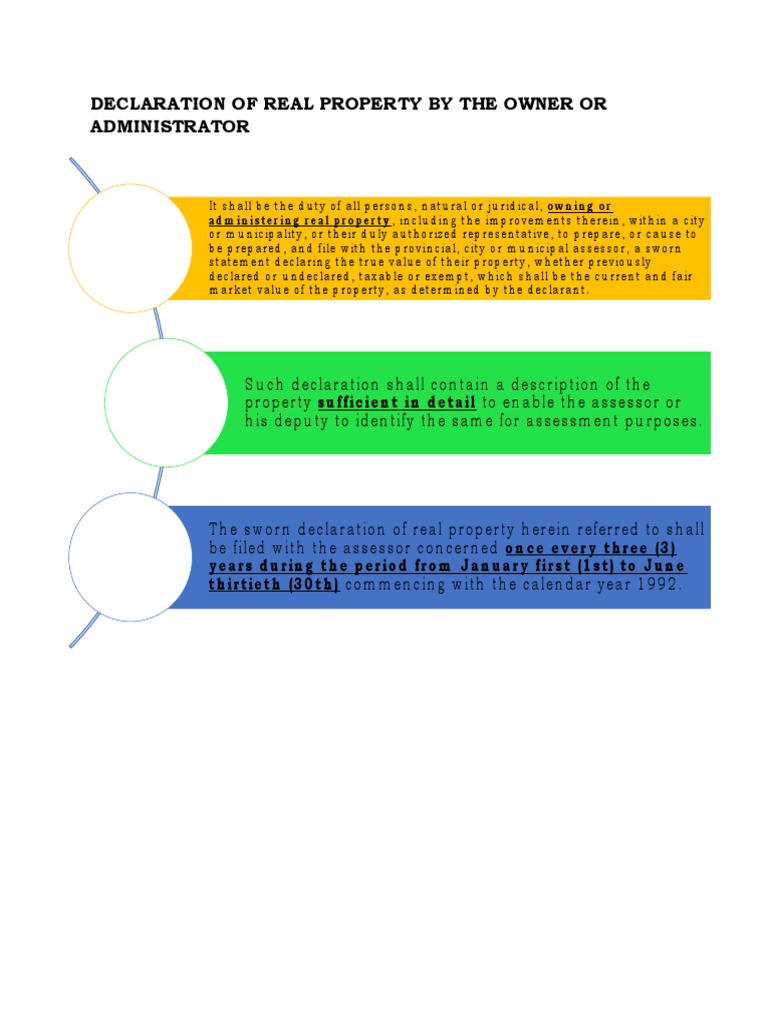 DECLARATION OF REAL PROPERTY BY THE OWNER OR ADMINISTRATOR

It shall be the duty of all persons, natural or juridical, owning or administering real property, including the improvements therein, within a city or municipality, or their duly authorized representative, to prepare, or cause to be prepared, and file with the provincial, city or municipal assessor, a sworn statement declaring the true value of their property, whether previously declared or undeclared, taxable or exempt, which shall be the current and fair market value of the property, as determined by the declarant.

Such declaration shall contain a description of the property sufficient in detail to enable the assessor or his deputy to identify the same for assessment purposes.

The sworn declaration of real property herein referred to shall be filed with the assessor concerned once every three (3) years during the period from January first (1st) to June thirtieth (30th) commencing with the calendar year 1992.